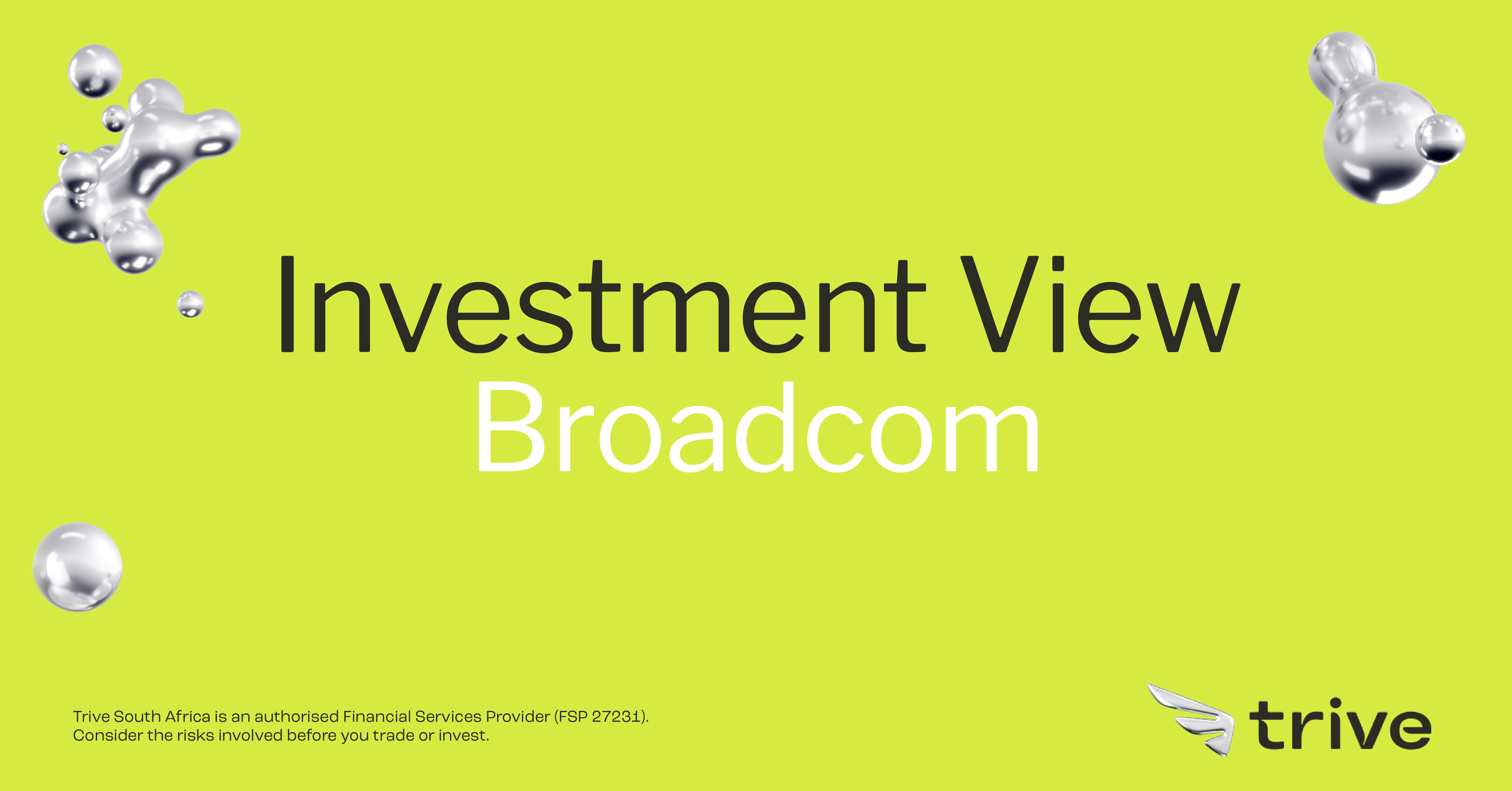 Investment View
Broadcom

Trive South Africa is an authorised Financial Services Provider (FSP 27231).
Consider the risks involved before you trade or invest.

trive